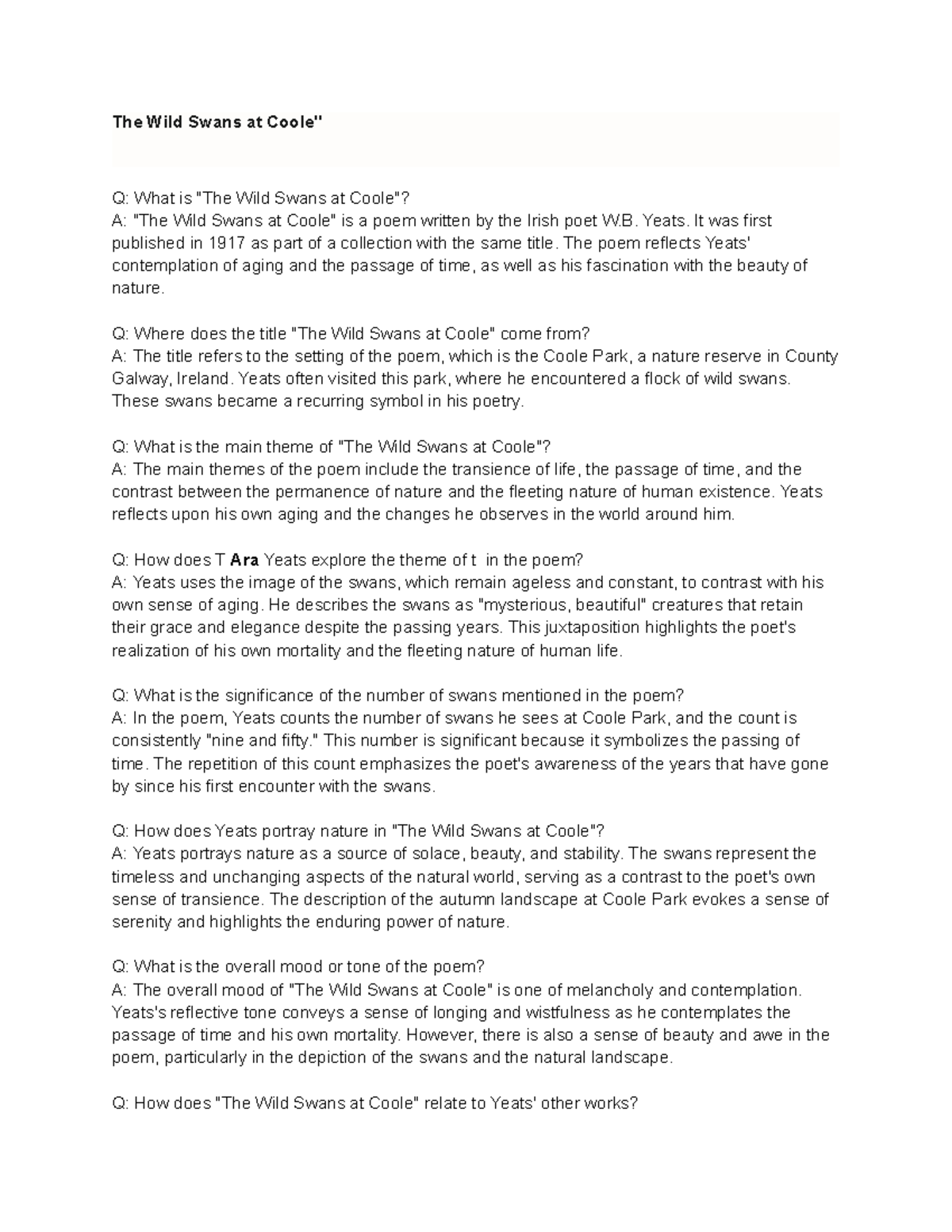 The Wild Swans at Coole"

Q: What is "The Wild Swans at Coole"?
A: "The Wild Swans at Coole" is a poem written by the Irish poet W.B. Yeats. It was first published in 1917 as part of a collection with the same title. The poem reflects Yeats' contemplation of aging and the passage of time, as well as his fascination with the beauty of nature.

Q: Where does the title "The Wild Swans at Coole" come from?
A: The title refers to the setting of the poem, which is the Coole Park, a nature reserve in County Galway, Ireland. Yeats often visited this park, where he encountered a flock of wild swans. These swans became a recurring symbol in his poetry.

Q: What is the main theme of "The Wild Swans at Coole"?
A: The main themes of the poem include the transience of life, the passage of time, and the contrast between the permanence of nature and the fleeting nature of human existence. Yeats reflects upon his own aging and the changes he observes in the world around him.

Q: How does T Ara Yeats explore the theme of t in the poem?
A: Yeats uses the image of the swans, which remain ageless and constant, to contrast with his own sense of aging. He describes the swans as "mysterious, beautiful" creatures that retain their grace and elegance despite the passing years. This juxtaposition highlights the poet's realization of his own mortality and the fleeting nature of human life.

Q: What is the significance of the number of swans mentioned in the poem?
A: In the poem, Yeats counts the number of swans he sees at Coole Park, and the count is consistently "nine and fifty." This number is significant because it symbolizes the passing of time. The repetition of this count emphasizes the poet's awareness of the years that have gone by since his first encounter with the swans.

Q: How does Yeats portray nature in "The Wild Swans at Coole"?
A: Yeats portrays nature as a source of solace, beauty, and stability. The swans represent the timeless and unchanging aspects of the natural world, serving as a contrast to the poet's own sense of transience. The description of the autumn landscape at Coole Park evokes a sense of serenity and highlights the enduring power of nature.

Q: What is the overall mood or tone of the poem?
A: The overall mood of "The Wild Swans at Coole" is one of melancholy and contemplation. Yeats's reflective tone conveys a sense of longing and wistfulness as he contemplates the passage of time and his own mortality. However, there is also a sense of beauty and awe in the poem, particularly in the depiction of the swans and the natural landscape.

Q: How does "The Wild Swans at Coole" relate to Yeats' other works?